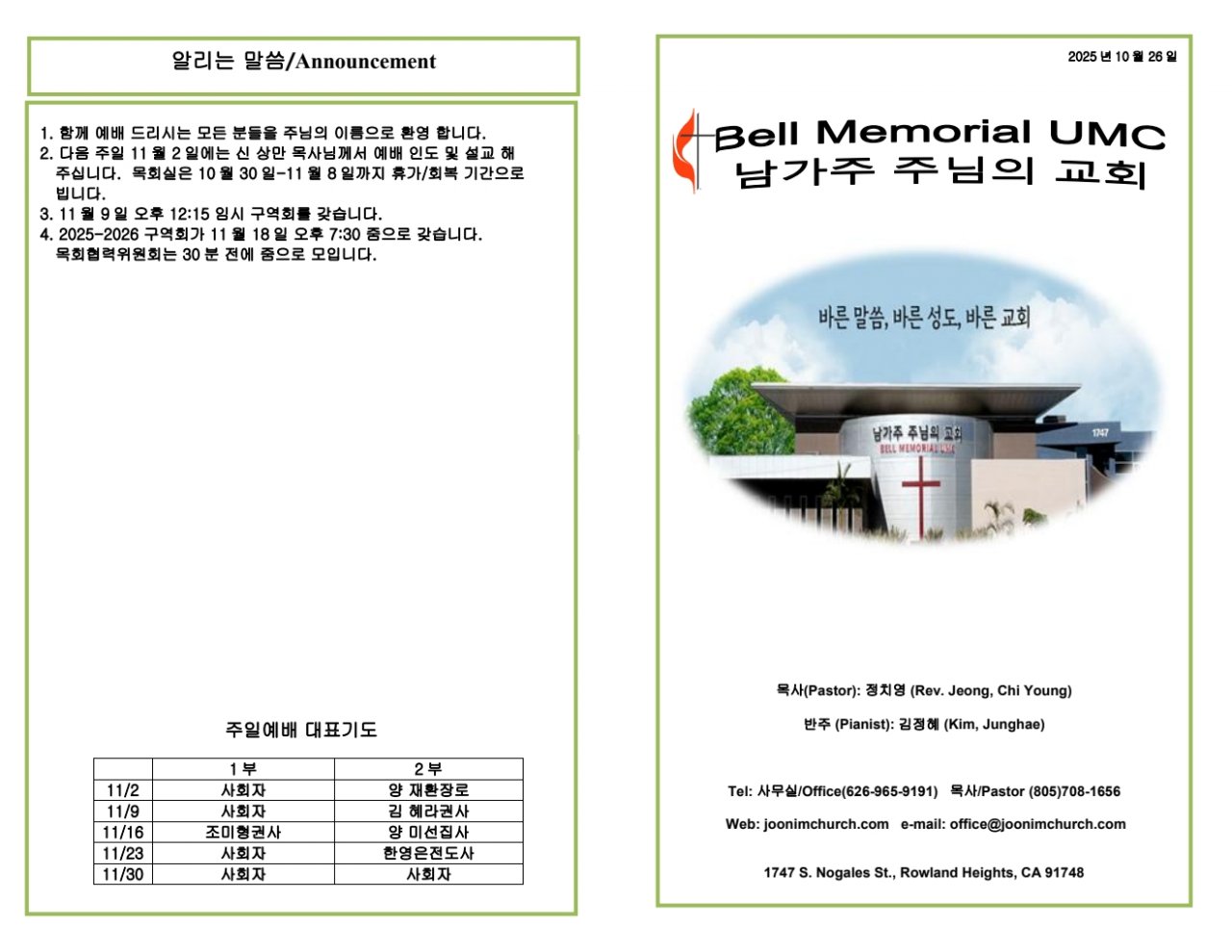 알리는 말씀/Announcement

1. 함께 예배 드리시는 모든 분들을 주님의 이름으로 환영 합니다.
2. 다음 주일 11 월 2 일에는 신 상만 목사님께서 예배 인도 및 설교 해 주십니다. 목회실은 10 월 30 일-11 월 8 일까지 휴가/회복 기간으로 빕니다.
3. 11 월 9 일 오후 12:15 임시 구역회를 갖습니다.
4. 2025-2026 구역회가 11 월 18 일 오후 7:30 줌으로 갖습니다. 목회협력위원회는 30 분 전에 줌으로 모입니다.

주일예배 대표기도

| | 1 부 | 2 부 |
|---|---|---|
| 11/2 | 사회자 | 양 재환장로 |
| 11/9 | 사회자 | 김 혜라권사 |
| 11/16 | 조미형권사 | 양 미선집사 |
| 11/23 | 사회자 | 한영은전도사 |
| 11/30 | 사회자 | 사회자 |

2025 년 10 월 26 일

Bell Memorial UMC
남가주 주님의 교회

바른 말씀, 바른 성도, 바른 교회

남가주 주님의 교회
BELL MEMORIAL UMC
1747

목사(Pastor): 정치영 (Rev. Jeong, Chi Young)

반주 (Pianist): 김정혜 (Kim, Junghae)

Tel: 사무실/Office(626-965-9191) 목사/Pastor (805)708-1656

Web: joonimchurch.com e-mail: office@joonimchurch.com

1747 S. Nogales St., Rowland Heights, CA 91748